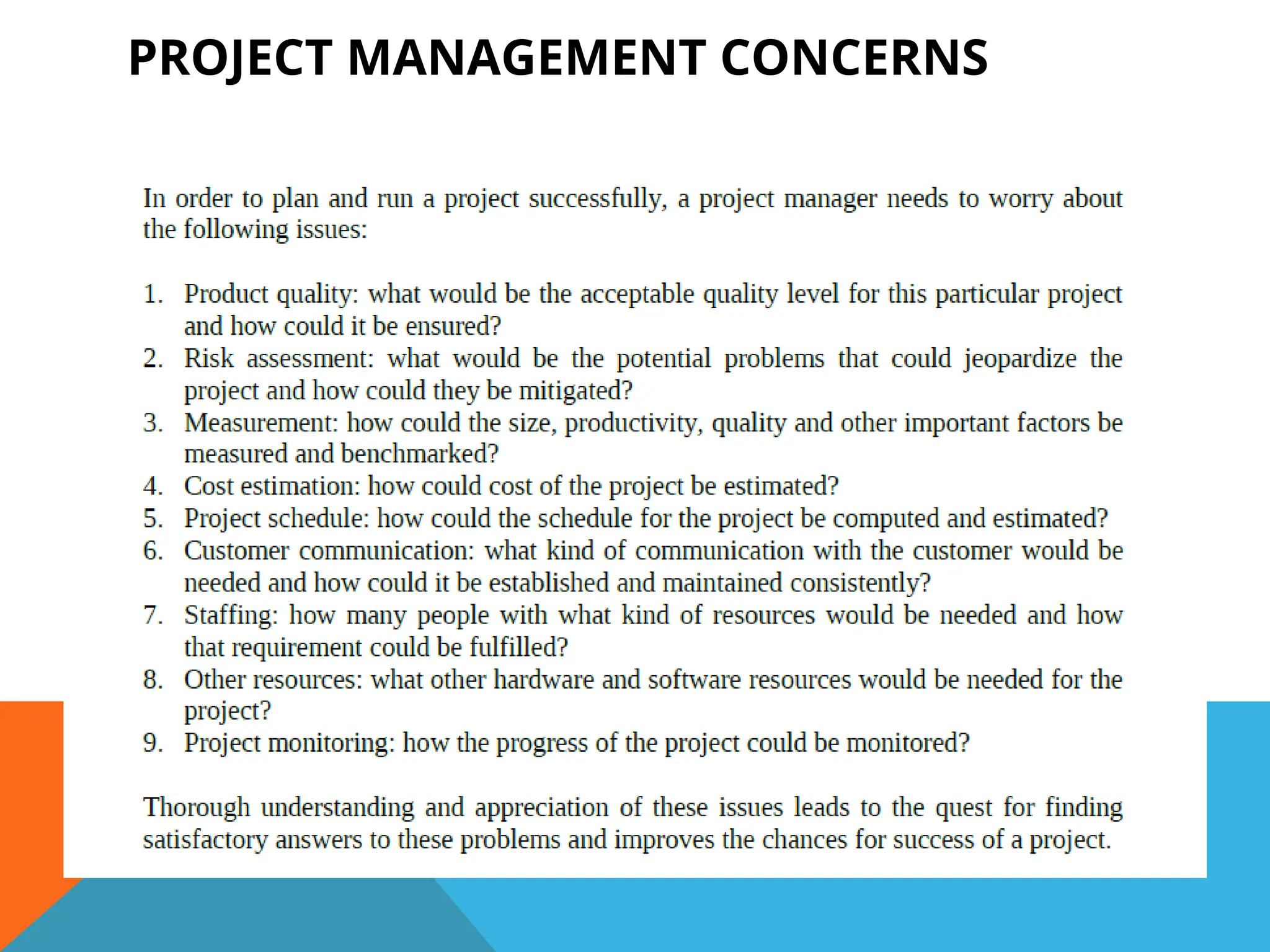 PROJECT MANAGEMENT CONCERNS

In order to plan and run a project successfully, a project manager needs to worry about the following issues:

1. Product quality: what would be the acceptable quality level for this particular project and how could it be ensured?
2. Risk assessment: what would be the potential problems that could jeopardize the project and how could they be mitigated?
3. Measurement: how could the size, productivity, quality and other important factors be measured and benchmarked?
4. Cost estimation: how could cost of the project be estimated?
5. Project schedule: how could the schedule for the project be computed and estimated?
6. Customer communication: what kind of communication with the customer would be needed and how could it be established and maintained consistently?
7. Staffing: how many people with what kind of resources would be needed and how that requirement could be fulfilled?
8. Other resources: what other hardware and software resources would be needed for the project?
9. Project monitoring: how the progress of the project could be monitored?

Thorough understanding and appreciation of these issues leads to the quest for finding satisfactory answers to these problems and improves the chances for success of a project.